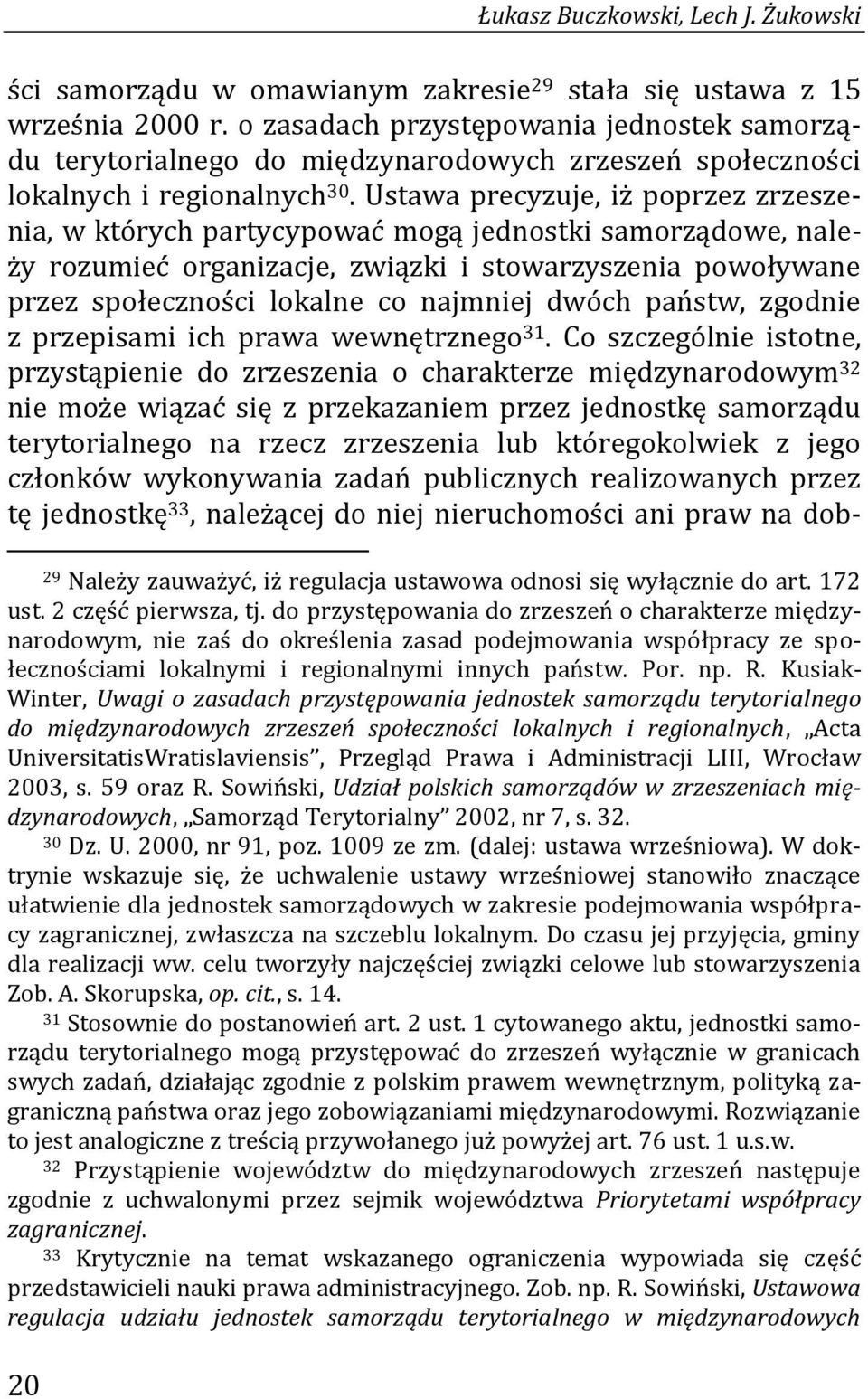 Łukasz Buczkowski, Lech J. Żukowski

ści samorządu w omawianym zakresie$^{29}$ stała się ustawa z 15 września 2000 r. o zasadach przystępowania jednostek samorządu terytorialnego do międzynarodowych zrzeszeń społeczności lokalnych i regionalnych$^{30}$. Ustawa precyzuje, iż poprzez zrzeszenia, w których partycypować mogą jednostki samorządowe, należy rozumieć organizacje, związki i stowarzyszenia powoływane przez społeczności lokalne co najmniej dwóch państw, zgodnie z przepisami ich prawa wewnętrznego$^{31}$. Co szczególnie istotne, przystąpienie do zrzeszenia o charakterze międzynarodowym$^{32}$ nie może wiązać się z przekazaniem przez jednostkę samorządu terytorialnego na rzecz zrzeszenia lub któregokolwiek z jego członków wykonywania zadań publicznych realizowanych przez tę jednostkę$^{33}$, należącej do niej nieruchomości ani praw na dob-

$^{29}$ Należy zauważyć, iż regulacja ustawowa odnosi się wyłącznie do art. 172 ust. 2 część pierwsza, tj. do przystępowania do zrzeszeń o charakterze międzynarodowym, nie zaś do określenia zasad podejmowania współpracy ze społecznościami lokalnymi i regionalnymi innych państw. Por. np. R. Kusiak-Winter, Uwagi o zasadach przystępowania jednostek samorządu terytorialnego do międzynarodowych zrzeszeń społeczności lokalnych i regionalnych, „Acta UniversitatisWratislaviensis”, Przegląd Prawa i Administracji LIII, Wrocław 2003, s. 59 oraz R. Sowiński, Udział polskich samorządów w zrzeszeniach międzynarodowych, „Samorząd Terytorialny” 2002, nr 7, s. 32.

$^{30}$ Dz. U. 2000, nr 91, poz. 1009 ze zm. (dalej: ustawa wrześniowa). W doktrynie wskazuje się, że uchwalenie ustawy wrześniowej stanowiło znaczące ułatwienie dla jednostek samorządowych w zakresie podejmowania współpracy zagranicznej, zwłaszcza na szczeblu lokalnym. Do czasu jej przyjęcia, gminy dla realizacji ww. celu tworzyły najczęściej związki celowe lub stowarzyszenia Zob. A. Skorupska, op. cit., s. 14.

$^{31}$ Stosownie do postanowień art. 2 ust. 1 cytowanego aktu, jednostki samorządu terytorialnego mogą przystępować do zrzeszeń wyłącznie w granicach swych zadań, działając zgodnie z polskim prawem wewnętrznym, polityką zagraniczną państwa oraz jego zobowiązaniami międzynarodowymi. Rozwiązanie to jest analogiczne z treścią przywołanego już powyżej art. 76 ust. 1 u.s.w.

$^{32}$ Przystąpienie województw do międzynarodowych zrzeszeń następuje zgodnie z uchwalonymi przez sejmik województwa Priorytetami współpracy zagranicznej.

$^{33}$ Krytycznie na temat wskazanego ograniczenia wypowiada się część przedstawicieli nauki prawa administracyjnego. Zob. np. R. Sowiński, Ustawowa regulacja udziału jednostek samorządu terytorialnego w międzynarodowych

20